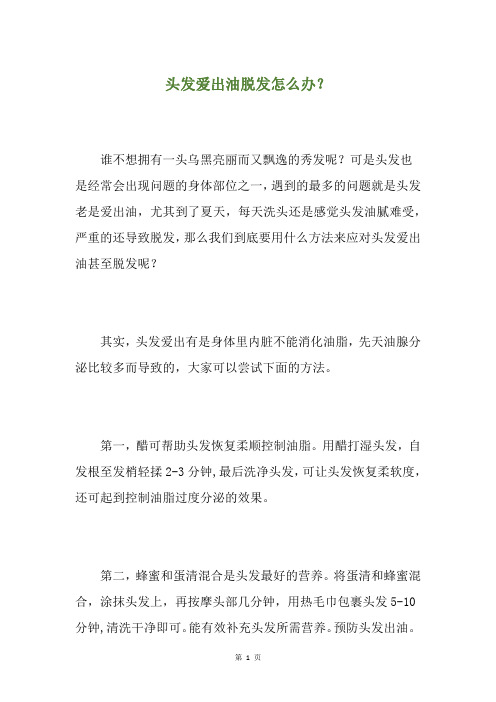 头发爱出油脱发怎么办？

谁不想拥有一头乌黑亮丽而又飘逸的秀发呢？可是头发也是经常会出现问题的身体部位之一，遇到的最多的问题就是头发老是爱出油，尤其到了夏天，每天洗头还是感觉头发油腻难受，严重的还导致脱发，那么我们到底要用什么方法来应对头发爱出油甚至脱发呢？

其实，头发爱出有是身体里内脏不能消化油脂，先天油腺分泌比较多而导致的，大家可以尝试下面的方法。

第一，醋可帮助头发恢复柔顺控制油脂。用醋打湿头发，自发根至发梢轻揉 2-3 分钟，最后洗净头发，可让头发恢复柔软度，还可起到控制油脂过度分泌的效果。

第二，蜂蜜和蛋清混合是头发最好的营养。将蛋清和蜂蜜混合，涂抹头发上，再按摩头部几分钟，用热毛巾包裹头发 5-10 分钟，清洗干净即可。能有效补充头发所需营养。预防头发出油。

第 1 页